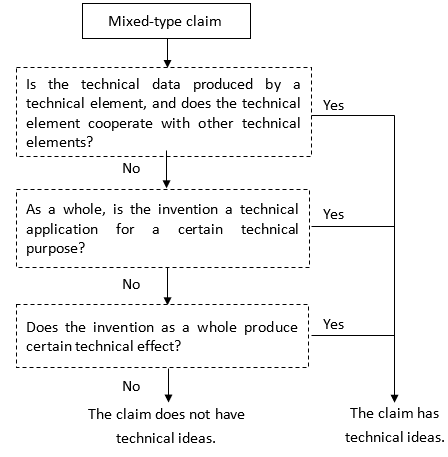 Mixed-type claim

Is the technical data produced by a technical element, and does the technical element cooperate with other technical elements?

Yes

No

As a whole, is the invention a technical application for a certain technical purpose?

Yes

No

Does the invention as a whole produce certain technical effect?

Yes

No

The claim does not have technical ideas.

The claim has technical ideas.